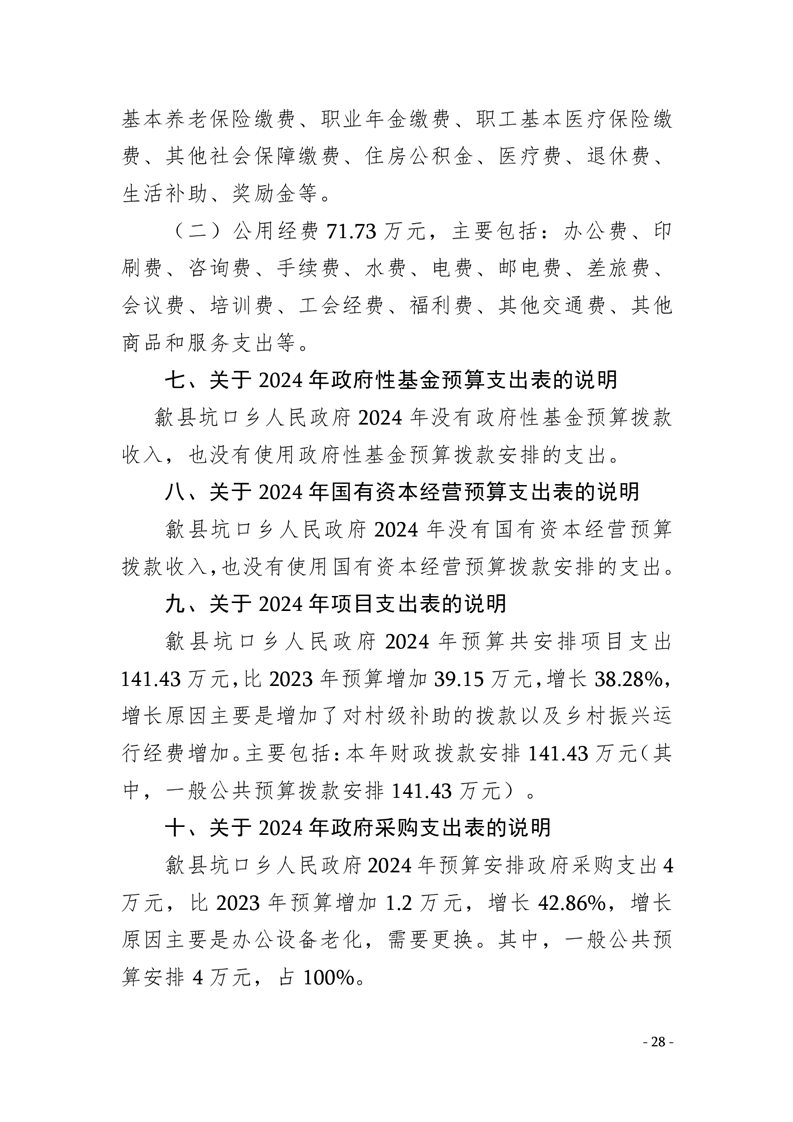 基本养老保险缴费、职业年金缴费、职工基本医疗保险缴费、其他社会保障缴费、住房公积金、医疗费、退休费、生活补助、奖励金等。

（二）公用经费 71.73 万元，主要包括：办公费、印刷费、咨询费、手续费、水费、电费、邮电费、差旅费、会议费、培训费、工会经费、福利费、其他交通费、其他商品和服务支出等。

七、关于 2024 年政府性基金预算支出表的说明

歙县坑口乡人民政府 2024 年没有政府性基金预算拨款收入，也没有使用政府性基金预算拨款安排的支出。

八、关于 2024 年国有资本经营预算支出表的说明

歙县坑口乡人民政府 2024 年没有国有资本经营预算拨款收入，也没有使用国有资本经营预算拨款安排的支出。

九、关于 2024 年项目支出表的说明

歙县坑口乡人民政府 2024 年预算共安排项目支出 141.43 万元，比 2023 年预算增加 39.15 万元，增长 38.28%，增长原因主要是增加了对村级补助的拨款以及乡村振兴运行经费增加。主要包括：本年财政拨款安排 141.43 万元（其中，一般公共预算拨款安排 141.43 万元）。

十、关于 2024 年政府采购支出表的说明

歙县坑口乡人民政府 2024 年预算安排政府采购支出 4 万元，比 2023 年预算增加 1.2 万元，增长 42.86%，增长原因主要是办公设备老化，需要更换。其中，一般公共预算安排 4 万元，占 100%。

- 28 -